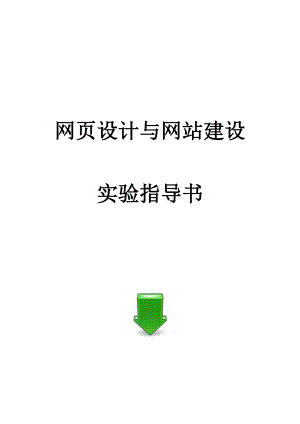 网页设计与网站建设

实验指导书